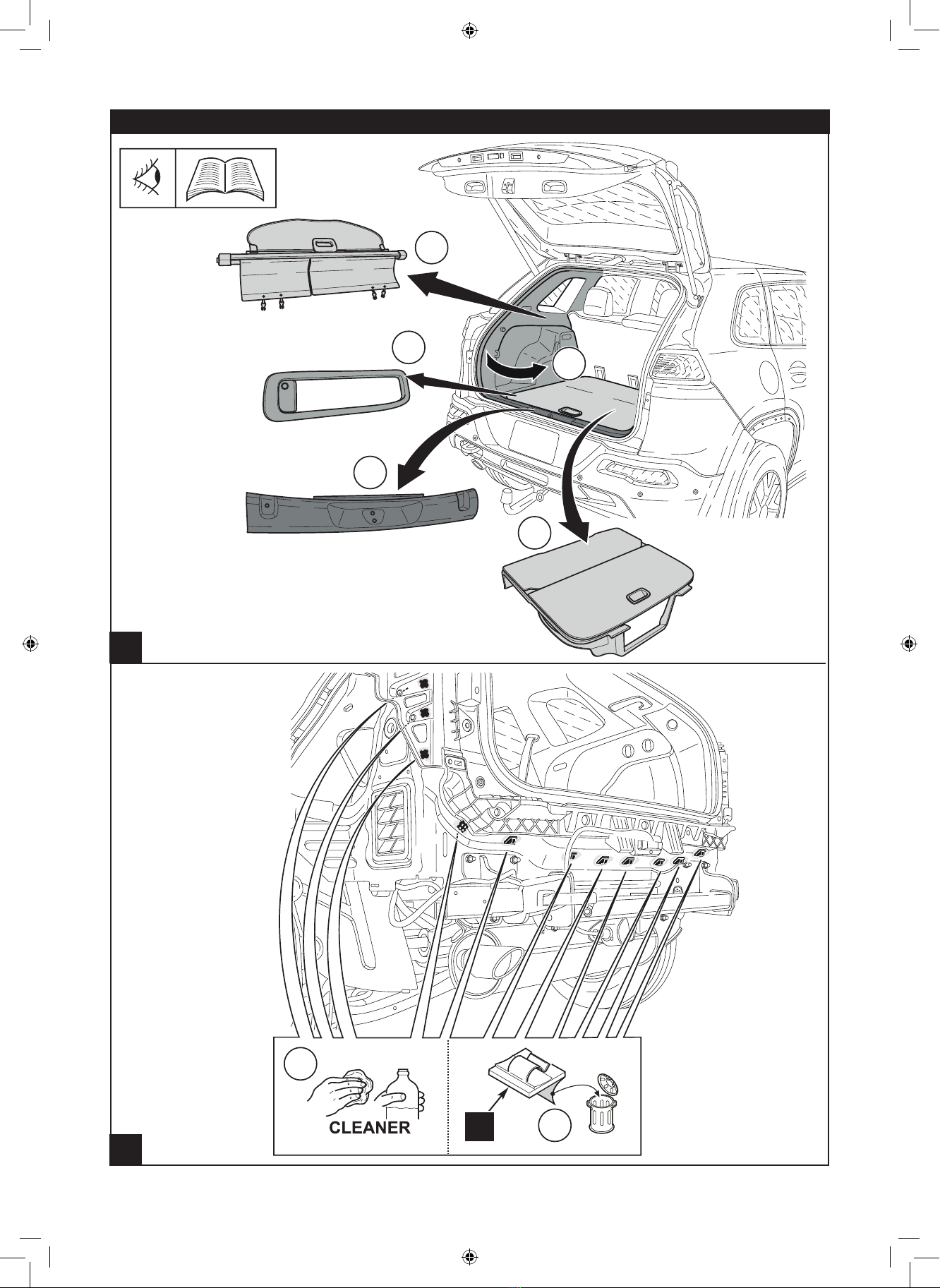 CLEANER